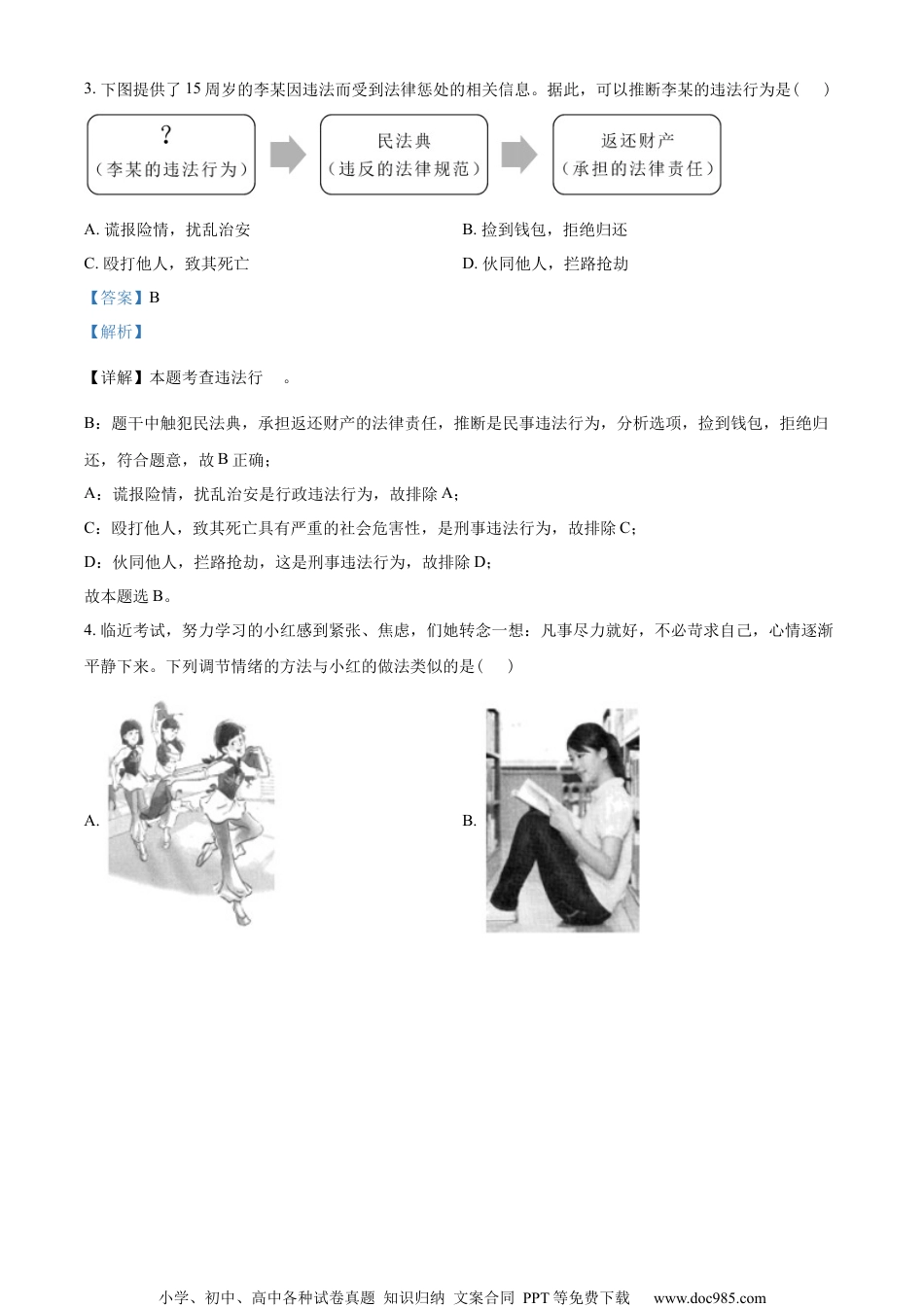 3. 下图提供了 15 周岁的李某因违法而受到法律惩处的相关信息。据此，可以推断李某的违法行为是（　）

？
（李某的违法行为）

民法典
（违反的法律规范）

返还财产
（承担的法律责任）

A. 谎报险情，扰乱治安

B. 捡到钱包，拒绝归还

C. 殴打他人，致其死亡

D. 伙同他人，拦路抢劫

【答案】B

【解析】

【详解】本题考查违法行　。

B：题干中触犯民法典，承担返还财产的法律责任，推断是民事违法行为，分析选项，捡到钱包，拒绝归还，符合题意，故 B 正确；

A：谎报险情，扰乱治安是行政违法行为，故排除 A；

C：殴打他人，致其死亡具有严重的社会危害性，是刑事违法行为，故排除 C；

D：伙同他人，拦路抢劫，这是刑事违法行为，故排除 D；

故本题选 B。

4. 临近考试，努力学习的小红感到紧张、焦虑，们她转念一想：凡事尽力就好，不必苛求自己，心情逐渐平静下来。下列调节情绪的方法与小红的做法类似的是（　）

A.

B.

小学、初中、高中各种试卷真题 知识归纳 文案合同 PPT 等免费下载　www.doc985.com